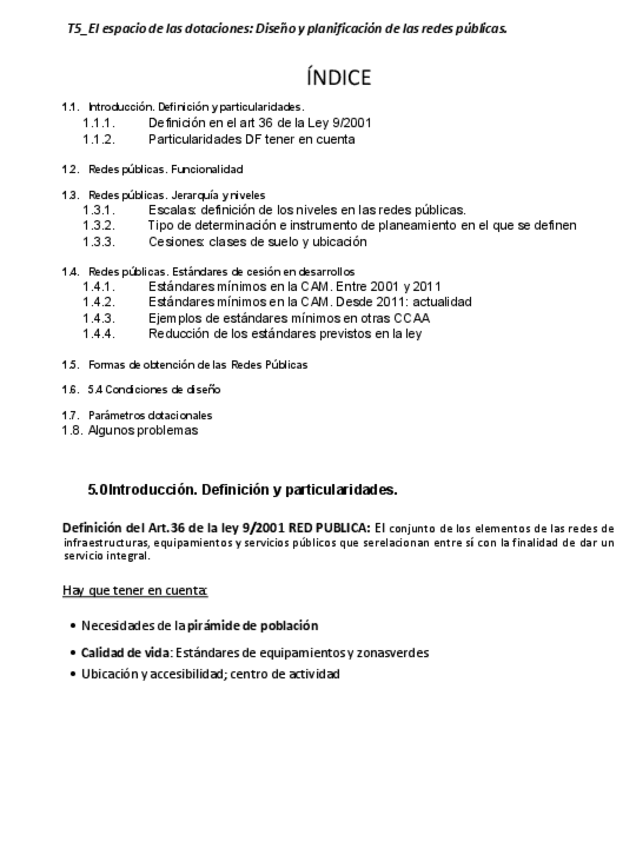 T5_El espacio de las dotaciones: Diseño y planificación de las redes públicas.

ÍNDICE

1.1. Introducción. Definición y particularidades.
1.1.1. Definición en el art 36 de la Ley 9/2001
1.1.2. Particularidades DF tener en cuenta

1.2. Redes públicas. Funcionalidad

1.3. Redes públicas. Jerarquía y niveles
1.3.1. Escalas: definición de los niveles en las redes públicas.
1.3.2. Tipo de determinación e instrumento de planeamiento en el que se definen
1.3.3. Cesiones: clases de suelo y ubicación

1.4. Redes públicas. Estándares de cesión en desarrollos
1.4.1. Estándares mínimos en la CAM. Entre 2001 y 2011
1.4.2. Estándares mínimos en la CAM. Desde 2011: actualidad
1.4.3. Ejemplos de estándares mínimos en otras CCAA
1.4.4. Reducción de los estándares previstos en la ley

1.5. Formas de obtención de las Redes Públicas

1.6. 5.4 Condiciones de diseño

1.7. Parámetros dotacionales
1.8. Algunos problemas

5.0Introducción. Definición y particularidades.

Definición del Art.36 de la ley 9/2001 RED PUBLICA: El conjunto de los elementos de las redes de infraestructuras, equipamientos y servicios públicos que serelacionan entre sí con la finalidad de dar un servicio integral.

Hay que tener en cuenta:

• Necesidades de la pirámide de población
• Calidad de vida: Estándares de equipamientos y zonasverdes
• Ubicación y accesibilidad; centro de actividad